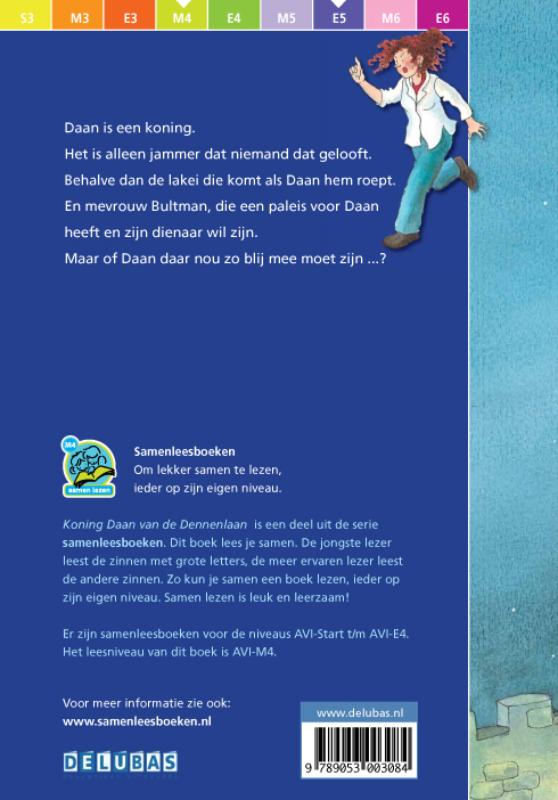 S3 M3 E3 M4 E4 M5 E5 M6 E6

Daan is een koning.
Het is alleen jammer dat niemand dat gelooft.
Behalve dan de lakei die komt als Daan hem roept.
En mevrouw Bultman, die een paleis voor Daan heeft en zijn dienaar wil zijn.
Maar of Daan daar nou zo blij mee moet zijn ...?

M4
samen lezen

Samenleesboeken
Om lekker samen te lezen, ieder op zijn eigen niveau.

Koning Daan van de Dennenlaan is een deel uit de serie samenleesboeken. Dit boek lees je samen. De jongste lezer leest de zinnen met grote letters, de meer ervaren lezer leest de andere zinnen. Zo kun je samen een boek lezen, ieder op zijn eigen niveau. Samen lezen is leuk en leerzaam!

Er zijn samenleesboeken voor de niveaus AVI-Start t/m AVI-E4. Het leesniveau van dit boek is AVI-M4.

Voor meer informatie zie ook:
www.samenleesboeken.nl

DELUBAS

www.delubas.nl

9 789053 003084